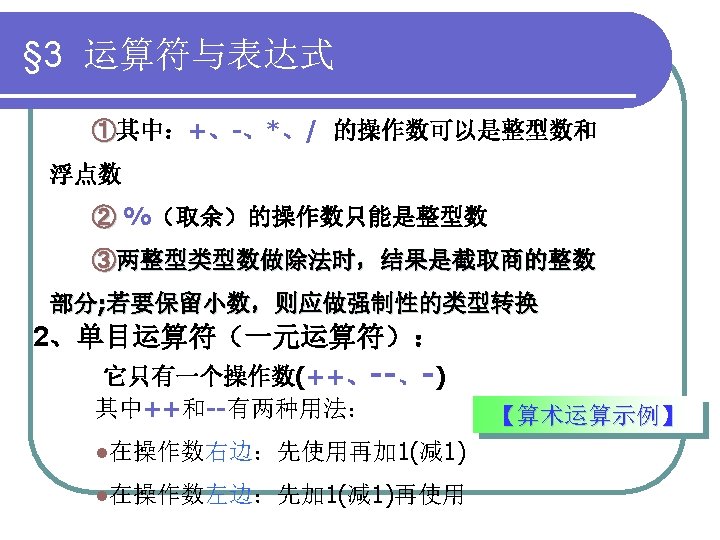 §3 运算符与表达式

①其中：+、-、*、/ 的操作数可以是整型数和浮点数

② %（取余）的操作数只能是整型数

③两整型类型数做除法时，结果是截取商的整数部分;若要保留小数，则应做强制性的类型转换

2、单目运算符（一元运算符）：

它只有一个操作数(++、--、-)

其中++和--有两种用法：

【算术运算示例】

• 在操作数右边：先使用再加1(减1)

• 在操作数左边：先加1(减1)再使用